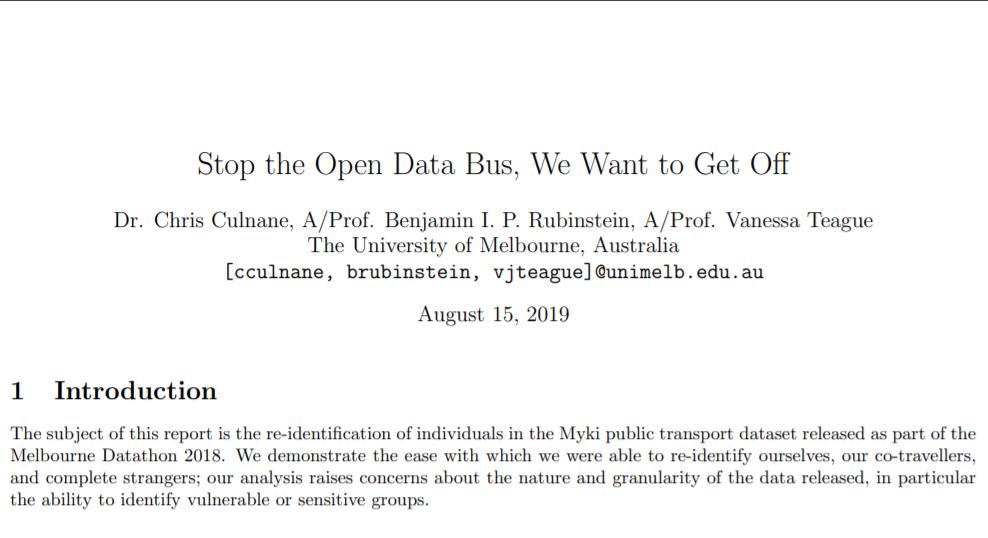 Stop the Open Data Bus, We Want to Get Off

Dr. Chris Culnane, A/Prof. Benjamin I. P. Rubinstein, A/Prof. Vanessa Teague
The University of Melbourne, Australia
[cculnane, brubinstein, vjteague]@unimelb.edu.au

August 15, 2019

1 Introduction

The subject of this report is the re-identification of individuals in the Myki public transport dataset released as part of the Melbourne Datathon 2018. We demonstrate the ease with which we were able to re-identify ourselves, our co-travellers, and complete strangers; our analysis raises concerns about the nature and granularity of the data released, in particular the ability to identify vulnerable or sensitive groups.